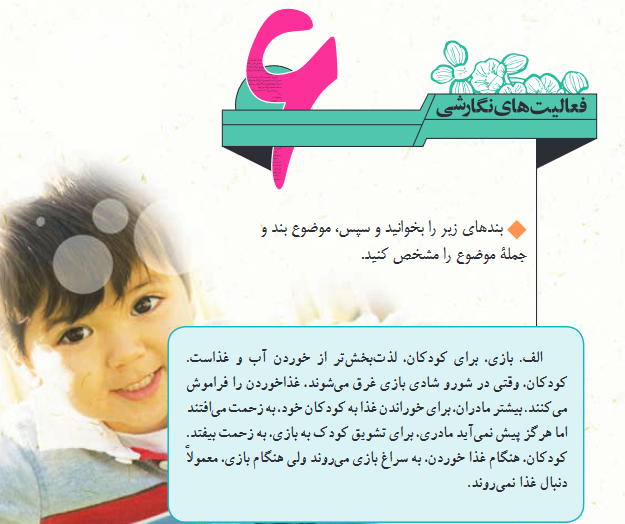 ۶

فعالیت‌های نگارشی

بندهای زیر را بخوانید و سپس، موضوع بند و جملهٔ موضوع را مشخص کنید.

الف. بازی، برای کودکان، لذت‌بخش‌تر از خوردن آب و غذاست. کودکان، وقتی در شورو شادی بازی غرق می‌شوند، غذاخوردن را فراموش می‌کنند. بیشتر مادران، برای خوراندن غذا به کودکان خود، به زحمت می‌افتند اما هرگز پیش نمی‌آید مادری، برای تشویق کودک به بازی، به زحمت بیفتد. کودکان، هنگام غذا خوردن، به سراغ بازی می‌روند ولی هنگام بازی، معمولاً دنبال غذا نمی‌روند.